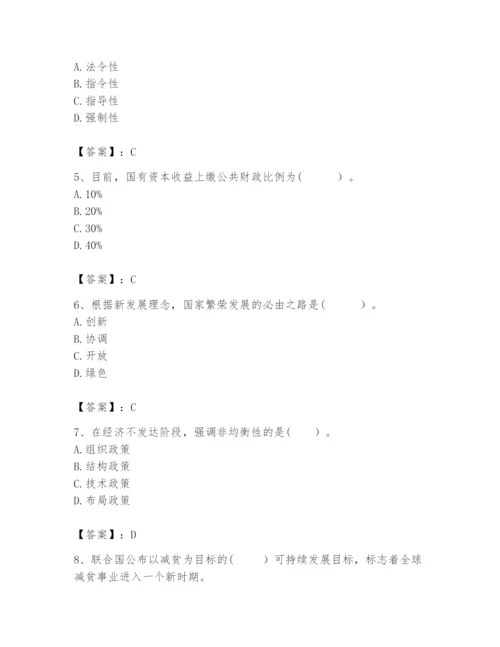 A. 法令性
B. 指令性
C. 指导性
D. 强制性

【答案】：C

5、目前，国有资本收益上缴公共财政比例为(　　　)。
A. 10%
B. 20%
C. 30%
D. 40%

【答案】：C

6、根据新发展理念，国家繁荣发展的必由之路是(　　　)。
A. 创新
B. 协调
C. 开放
D. 绿色

【答案】：C

7、在经济不发达阶段，强调非均衡性的是(　　)。
A. 组织政策
B. 结构政策
C. 技术政策
D. 布局政策

【答案】：D

8、联合国公布以减贫为目标的(　　)可持续发展目标，标志着全球减贫事业进入一个新时期。